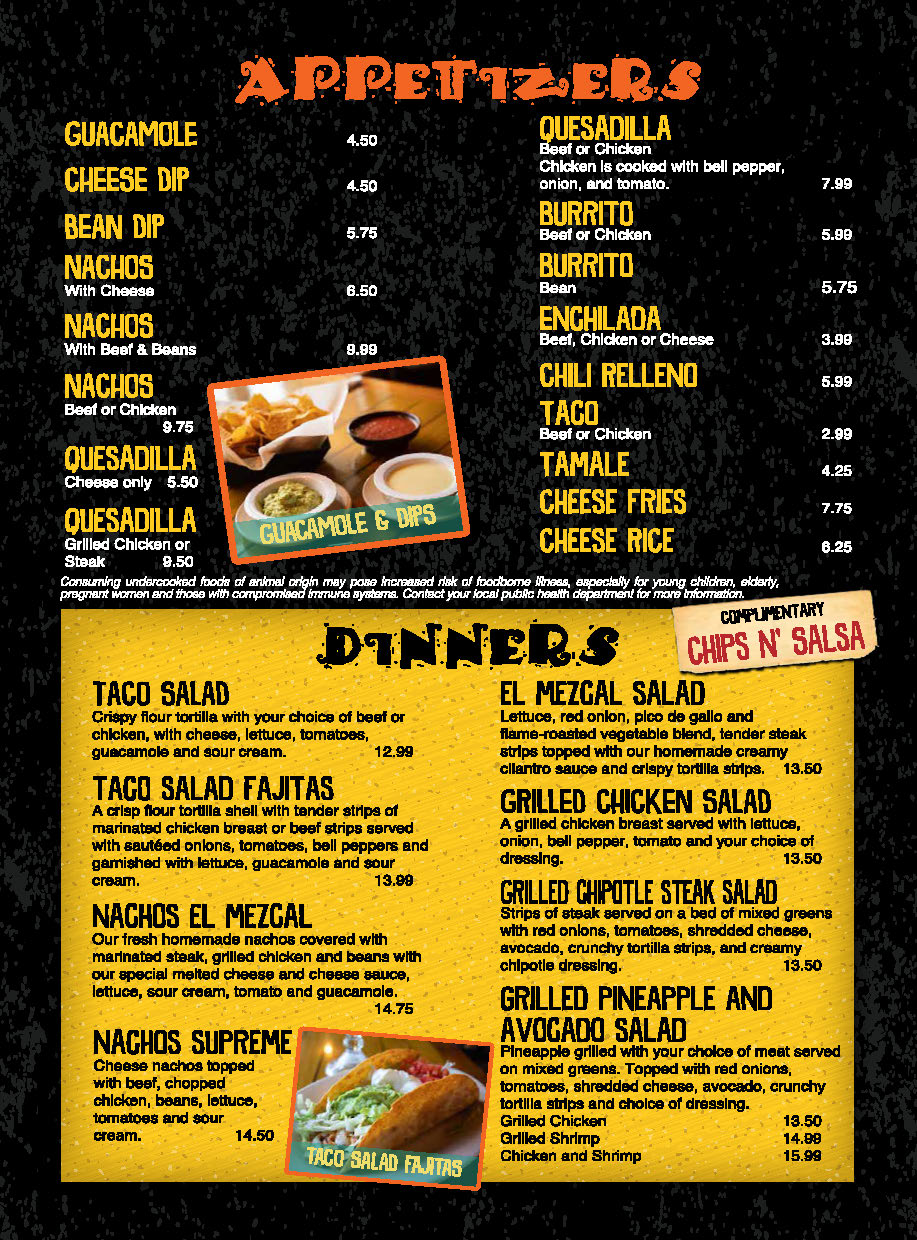 APPETIZERS

GUACAMOLE 4.50

CHEESE DIP 4.50

BEAN DIP 5.75

NACHOS
With Cheese 6.50

NACHOS
With Beef & Beans 9.99

NACHOS
Beef or Chicken 9.75

QUESADILLA
Cheese only 5.50

QUESADILLA
Grilled Chicken or Steak 9.50

GUACAMOLE & DIPS

QUESADILLA
Beef or Chicken
Chicken is cooked with bell pepper, onion, and tomato. 7.99

BURRITO
Beef or Chicken 5.99

BURRITO
Bean 5.75

ENCHILADA
Beef, Chicken or Cheese 3.99

CHILI RELLENO 5.99

TACO
Beef or Chicken 2.99

TAMALE 4.25

CHEESE FRIES 7.75

CHEESE RICE 6.25

Consuming undercooked foods of animal origin may pose increased risk of foodborne illness, especially for young children, elderly, pregnant women and those with compromised immune systems. Contact your local public health department for more information.

DINNERS

COMPLIMENTARY
CHIPS N' SALSA

TACO SALAD
Crispy flour tortilla with your choice of beef or chicken, with cheese, lettuce, tomatoes, guacamole and sour cream. 12.99

TACO SALAD FAJITAS
A crisp flour tortilla shell with tender strips of marinated chicken breast or beef strips served with sautéed onions, tomatoes, bell peppers and garnished with lettuce, guacamole and sour cream. 13.99

NACHOS EL MEZCAL
Our fresh homemade nachos covered with marinated steak, grilled chicken and beans with our special melted cheese and cheese sauce, lettuce, sour cream, tomato and guacamole. 14.75

NACHOS SUPREME
Cheese nachos topped with beef, chopped chicken, beans, lettuce, tomatoes and sour cream. 14.50

TACO SALAD FAJITAS

EL MEZCAL SALAD
Lettuce, red onion, pico de gallo and flame-roasted vegetable blend, tender steak strips topped with our homemade creamy cilantro sauce and crispy tortilla strips. 13.50

GRILLED CHICKEN SALAD
A grilled chicken breast served with lettuce, onion, bell pepper, tomato and your choice of dressing. 13.50

GRILLED CHIPOTLE STEAK SALAD
Strips of steak served on a bed of mixed greens with red onions, tomatoes, shredded cheese, avocado, crunchy tortilla strips, and creamy chipotle dressing. 13.50

GRILLED PINEAPPLE AND AVOCADO SALAD
Pineapple grilled with your choice of meat served on mixed greens. Topped with red onions, tomatoes, shredded cheese, avocado, crunchy tortilla strips and choice of dressing.
Grilled Chicken 13.50
Grilled Shrimp 14.99
Chicken and Shrimp 15.99